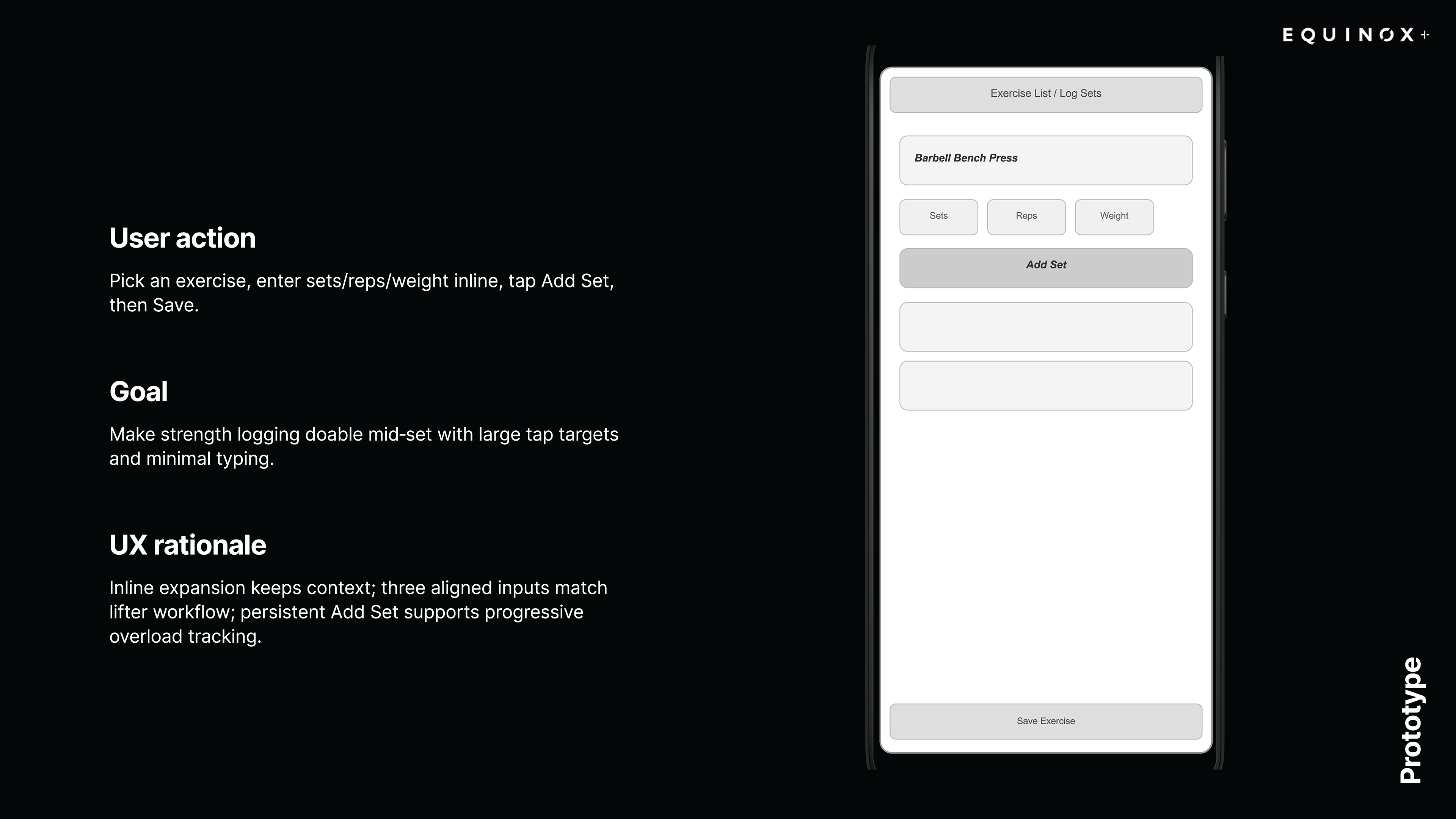 EQUINOX+

User action

Pick an exercise, enter sets/reps/weight inline, tap Add Set, then Save.

Goal

Make strength logging doable mid-set with large tap targets and minimal typing.

UX rationale

Inline expansion keeps context; three aligned inputs match lifter workflow; persistent Add Set supports progressive overload tracking.

Exercise List / Log Sets

Barbell Bench Press

Sets

Reps

Weight

Add Set

Save Exercise

Prototype